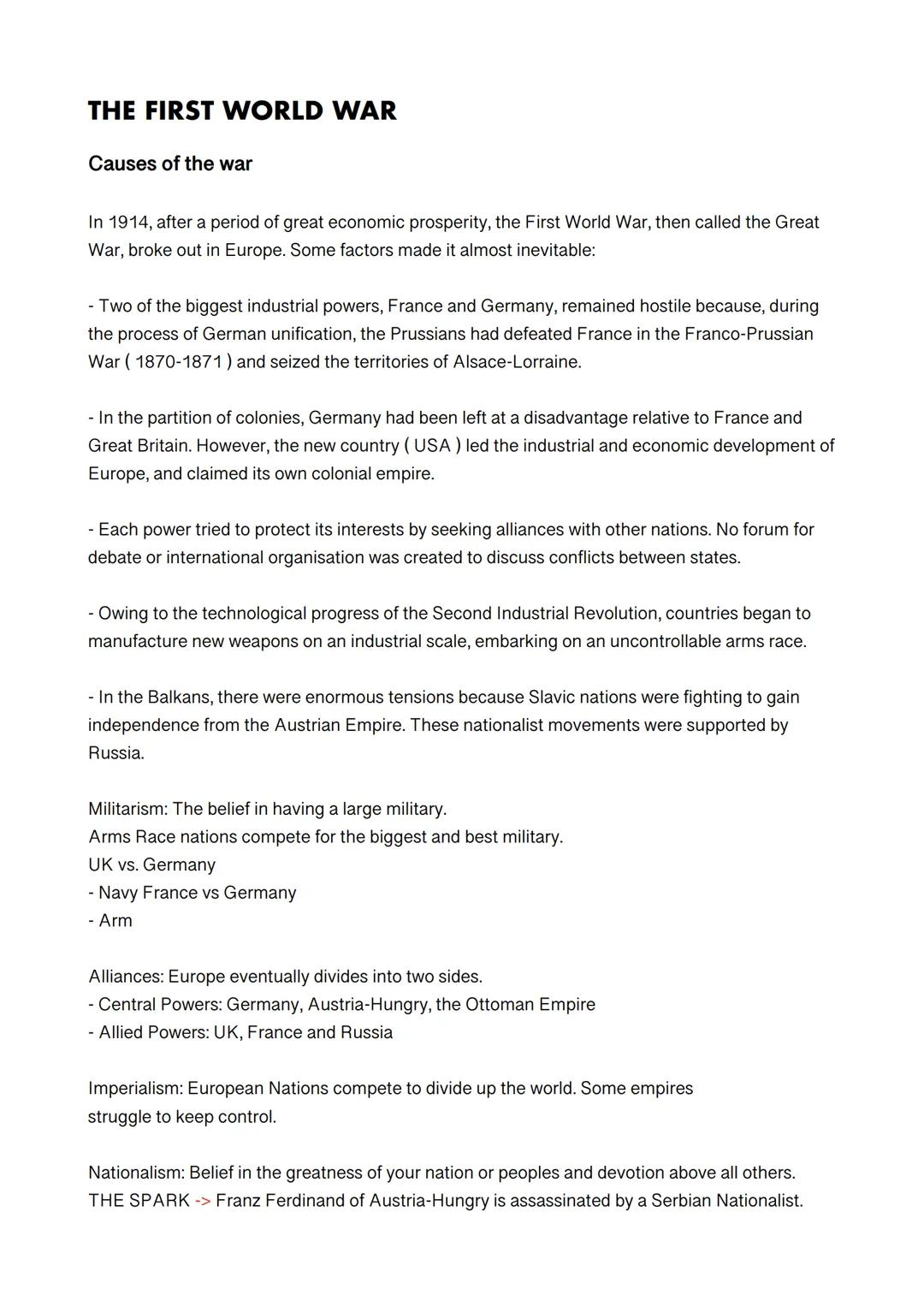 THE FIRST WORLD WAR

Causes of the war

In 1914, after a period of great economic prosperity, the First World War, then called the Great War, broke out in Europe. Some factors made it almost inevitable:

- Two of the biggest industrial powers, France and Germany, remained hostile because, during the process of German unification, the Prussians had defeated France in the Franco-Prussian War ( 1870-1871 ) and seized the territories of Alsace-Lorraine.

- In the partition of colonies, Germany had been left at a disadvantage relative to France and Great Britain. However, the new country ( USA ) led the industrial and economic development of Europe, and claimed its own colonial empire.

- Each power tried to protect its interests by seeking alliances with other nations. No forum for debate or international organisation was created to discuss conflicts between states.

- Owing to the technological progress of the Second Industrial Revolution, countries began to manufacture new weapons on an industrial scale, embarking on an uncontrollable arms race.

- In the Balkans, there were enormous tensions because Slavic nations were fighting to gain independence from the Austrian Empire. These nationalist movements were supported by Russia.

Militarism: The belief in having a large military.
Arms Race nations compete for the biggest and best military.
UK vs. Germany
- Navy France vs Germany
- Arm

Alliances: Europe eventually divides into two sides.
- Central Powers: Germany, Austria-Hungry, the Ottoman Empire
- Allied Powers: UK, France and Russia

Imperialism: European Nations compete to divide up the world. Some empires struggle to keep control.

Nationalism: Belief in the greatness of your nation or peoples and devotion above all others.
THE SPARK -> Franz Ferdinand of Austria-Hungry is assassinated by a Serbian Nationalist.